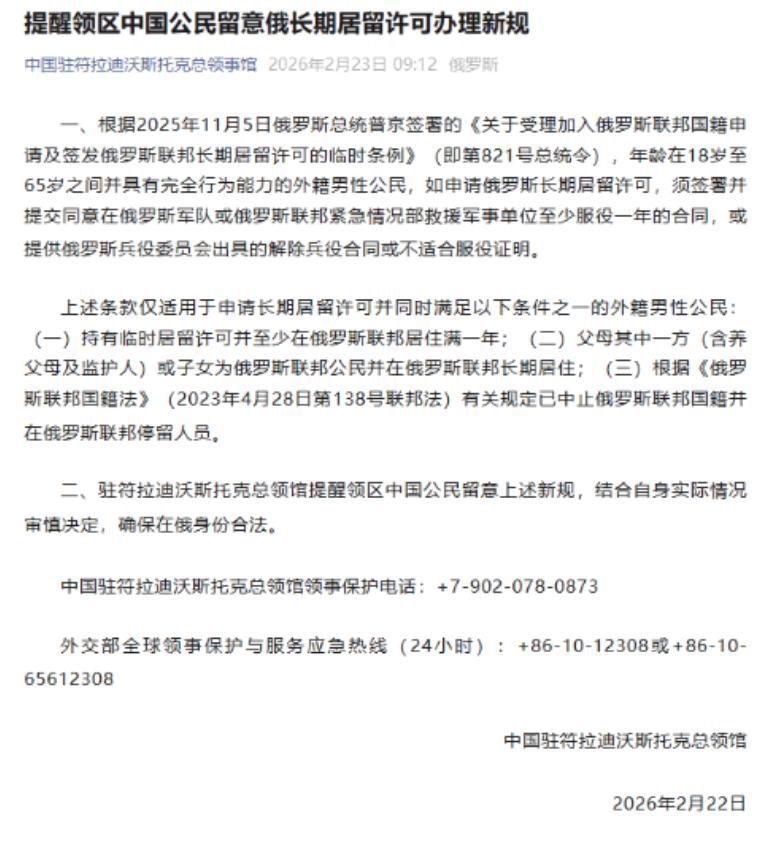 提醒领区中国公民留意俄长期居留许可办理新规

中国驻符拉迪沃斯托克总领事馆 2026年2月23日 09:12 俄罗斯

一、根据2025年11月5日俄罗斯总统普京签署的《关于受理加入俄罗斯联邦国籍申请及签发俄罗斯联邦长期居留许可的临时条例》（即第821号总统令），年龄在18岁至65岁之间并具有完全行为能力的外籍男性公民，如申请俄罗斯长期居留许可，须签署并提交同意在俄罗斯军队或俄罗斯联邦紧急情况部救援军事单位至少服役一年的合同，或提供俄罗斯兵役委员会出具的解除兵役合同或不适合服役证明。

上述条款仅适用于申请长期居留许可并同时满足以下条件之一的外籍男性公民：（一）持有临时居留许可并至少在俄罗斯联邦居住满一年；（二）父母其中一方（含养父母及监护人）或子女为俄罗斯联邦公民并在俄罗斯联邦长期居住；（三）根据《俄罗斯联邦国籍法》（2023年4月28日第138号联邦法）有关规定已中止俄罗斯联邦国籍并在俄罗斯联邦停留人员。

二、驻符拉迪沃斯托克总领馆提醒领区中国公民留意上述新规，结合自身实际情况审慎决定，确保在俄身份合法。

中国驻符拉迪沃斯托克总领馆领事保护电话：+7-902-078-0873

外交部全球领事保护与服务应急热线（24小时）：+86-10-12308或+86-10-65612308

中国驻符拉迪沃斯托克总领馆

2026年2月22日